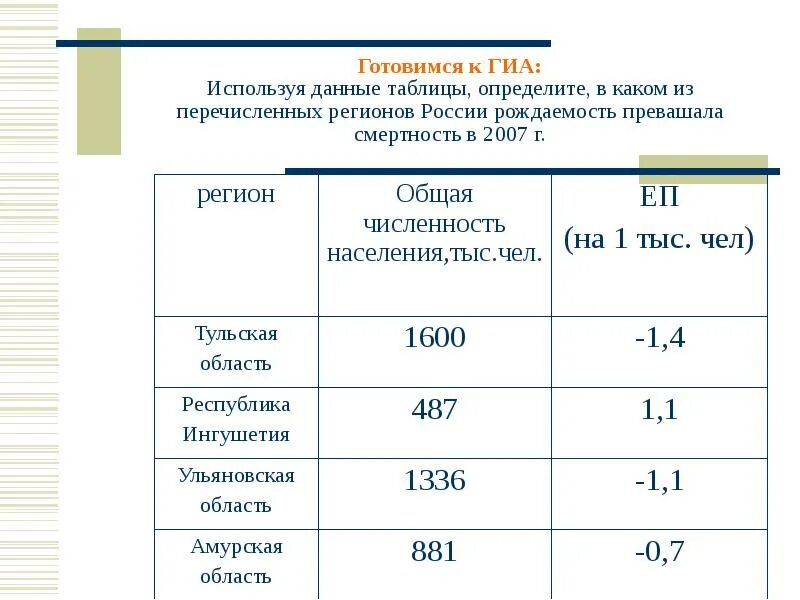 Готовимся к ГИА:
Используя данные таблицы, определите, в каком из перечисленных регионов России рождаемость превашала смертность в 2007 г.

| регион | Общая численность населения,тыс.чел. | ЕП (на 1 тыс. чел) |
|---|---|---|
| Тульская область | 1600 | -1,4 |
| Республика Ингушетия | 487 | 1,1 |
| Ульяновская область | 1336 | -1,1 |
| Амурская область | 881 | -0,7 |